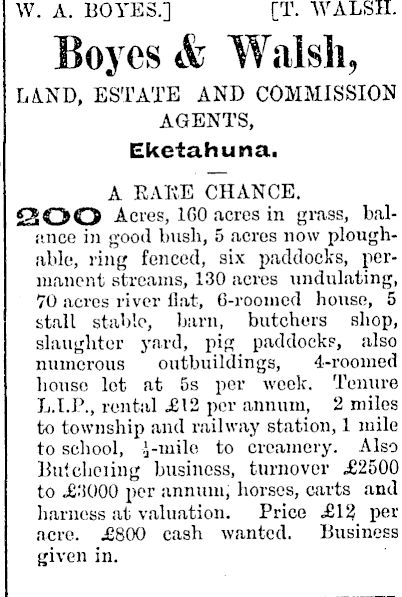 W. A. BOYES.] [T. WALSH.

Boyes & Walsh,

LAND, ESTATE AND COMMISSION AGENTS,

Eketahuna.

A RARE CHANCE.

200 Acres, 160 acres in grass, balance in good bush, 5 acres now ploughable, ring fenced, six paddocks, permanent streams, 130 acres undulating, 70 acres river flat, 6-roomed house, 5 stall stable, barn, butchers shop, slaughter yard, pig paddocks, also numerous outbuildings, 4-roomed house let at 5s per week. Tenure L.I.P., rental £12 per annum, 2 miles to township and railway station, 1 mile to school, $\frac{1}{2}$-mile to creamery. Also Butchering business, turnover £2500 to £3000 per annum, horses, carts and harness at valuation. Price £12 per acre. £800 cash wanted. Business given in.